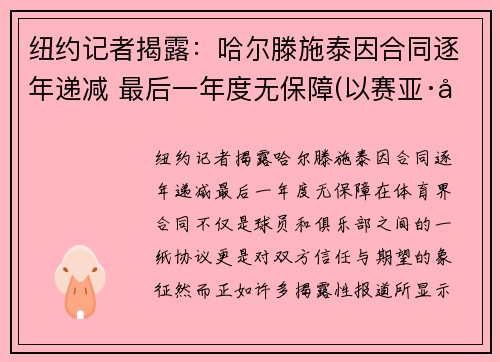 纽约记者揭露：哈尔滕施泰因合同逐年递减 最后一年度无保障(以赛亚·å

纽约记者揭露哈尔滕施泰因合同逐年递减最后一年度无保障在体育界合同不仅是球员和俱乐部之间的一纸协议更是对双方信任与期望的象征然而正如许多揭露性报道所显示